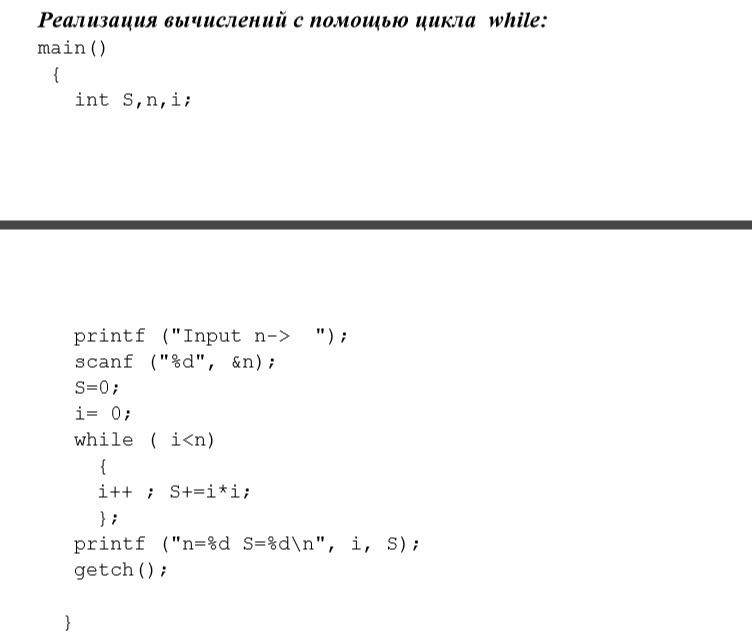 Реализация вычислений с помощью цикла while:
main()
{
int S,n,i;

printf ("Input n-> ");
scanf ("%d", &n);
S=0;
i= 0;
while ( i<n)
{
i++ ; S+=i*i;
};
printf ("n=%d S=%d\n", i, S);
getch();

}